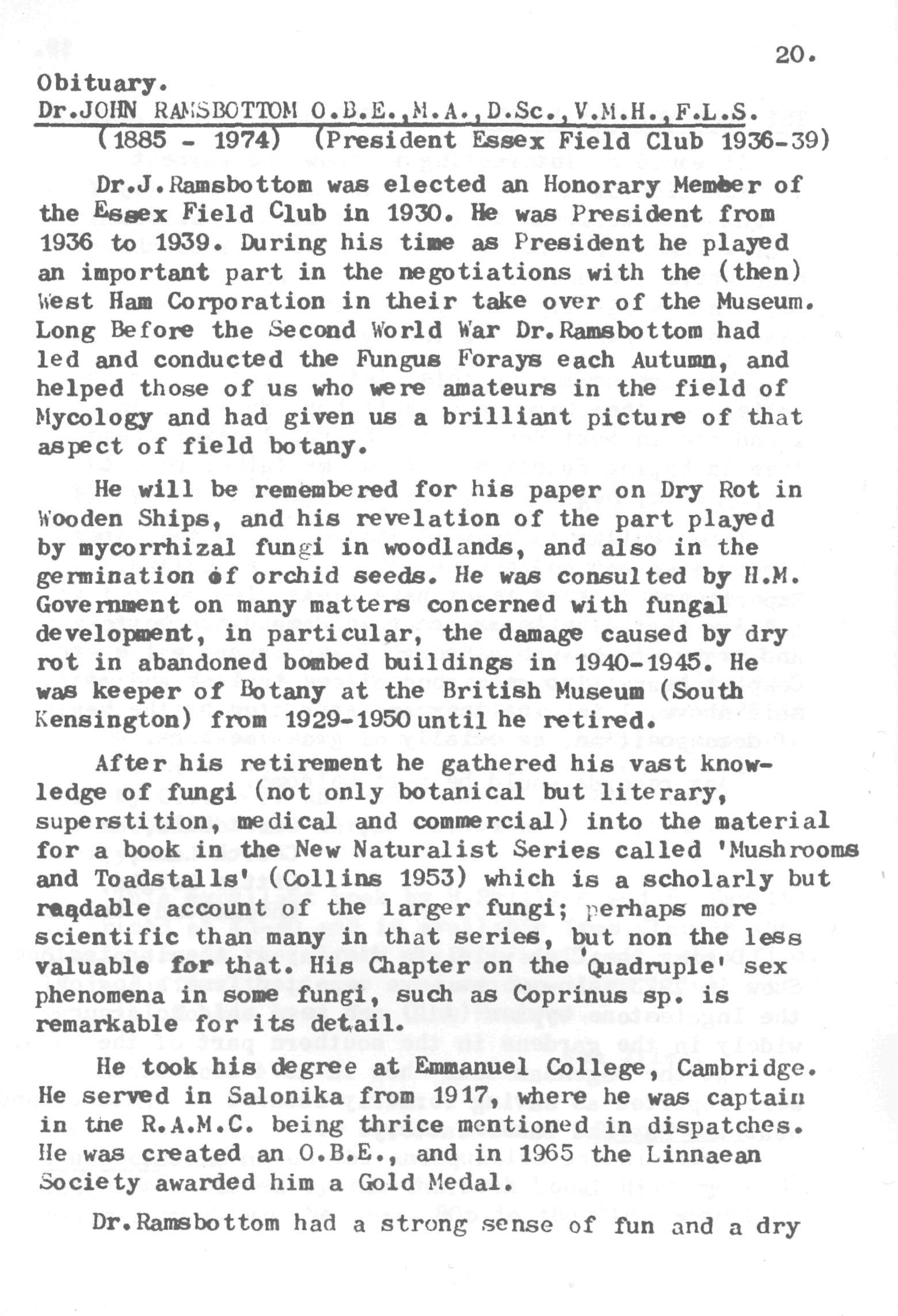 20.

Obituary.
Dr.JOHN RAMSBOTTOM O.B.E.,M.A.,D.Sc.,V.M.H.,F.L.S.
(1885 - 1974) (President Essex Field Club 1936-39)

Dr.J.Ramsbottom was elected an Honorary Member of the Essex Field Club in 1930. He was President from 1936 to 1939. During his time as President he played an important part in the negotiations with the (then) West Ham Corporation in their take over of the Museum. Long Before the Second World War Dr.Ramsbottom had led and conducted the Fungus Forays each Autumn, and helped those of us who were amateurs in the field of Mycology and had given us a brilliant picture of that aspect of field botany.

He will be remembered for his paper on Dry Rot in Wooden Ships, and his revelation of the part played by mycorrhizal fungi in woodlands, and also in the germination of orchid seeds. He was consulted by H.M. Government on many matters concerned with fungal development, in particular, the damage caused by dry rot in abandoned bombed buildings in 1940-1945. He was keeper of Botany at the British Museum (South Kensington) from 1929-1950 until he retired.

After his retirement he gathered his vast knowledge of fungi (not only botanical but literary, superstition, medical and commercial) into the material for a book in the New Naturalist Series called 'Mushrooms and Toadstalls' (Collins 1953) which is a scholarly but readable account of the larger fungi; perhaps more scientific than many in that series, but non the less valuable for that. His Chapter on the 'Quadruple' sex phenomena in some fungi, such as Coprinus sp. is remarkable for its detail.

He took his degree at Emmanuel College, Cambridge. He served in Salonika from 1917, where he was captain in the R.A.M.C. being thrice mentioned in dispatches. He was created an O.B.E., and in 1965 the Linnaean Society awarded him a Gold Medal.

Dr.Ramsbottom had a strong sense of fun and a dry